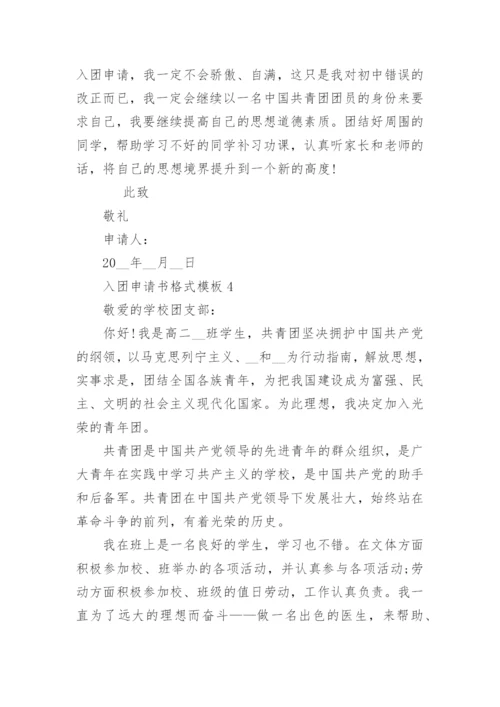 入团申请，我一定不会骄傲、自满，这只是我对初中错误的改正而已，我一定会继续以一名中国共青团团员的身份来要求自己，我要继续提高自己的思想道德素质。团结好周围的同学，帮助学习不好的同学补习功课，认真听家长和老师的话，将自己的思想境界提升到一个新的高度！

此致

敬礼

申请人：

20__年__月__日

入团申请书格式模板 4

敬爱的学校团支部：

你好！我是高二__班学生，共青团坚决拥护中国共产党的纲领，以马克思列宁主义、__和__为行动指南，解放思想，实事求是，团结全国各族青年，为把我国建设成为富强、民主、文明的社会主义现代化国家。为此理想，我决定加入光荣的青年团。

共青团是中国共产党领导的先进青年的群众组织，是广大青年在实践中学习共产主义的学校，是中国共产党的助手和后备军。共青团在中国共产党领导下发展壮大，始终站在革命斗争的前列，有着光荣的历史。

我在班上是一名良好的学生，学习也不错。在文体方面积极参加校、班举办的各项活动，并认真参与各项活动;劳动方面积极参加校、班级的值日劳动，工作认真负责。我一直为了远大的理想而奋斗——做一名出色的医生，来帮助、